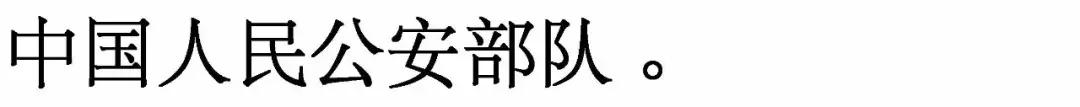 中国人民公安部队 。